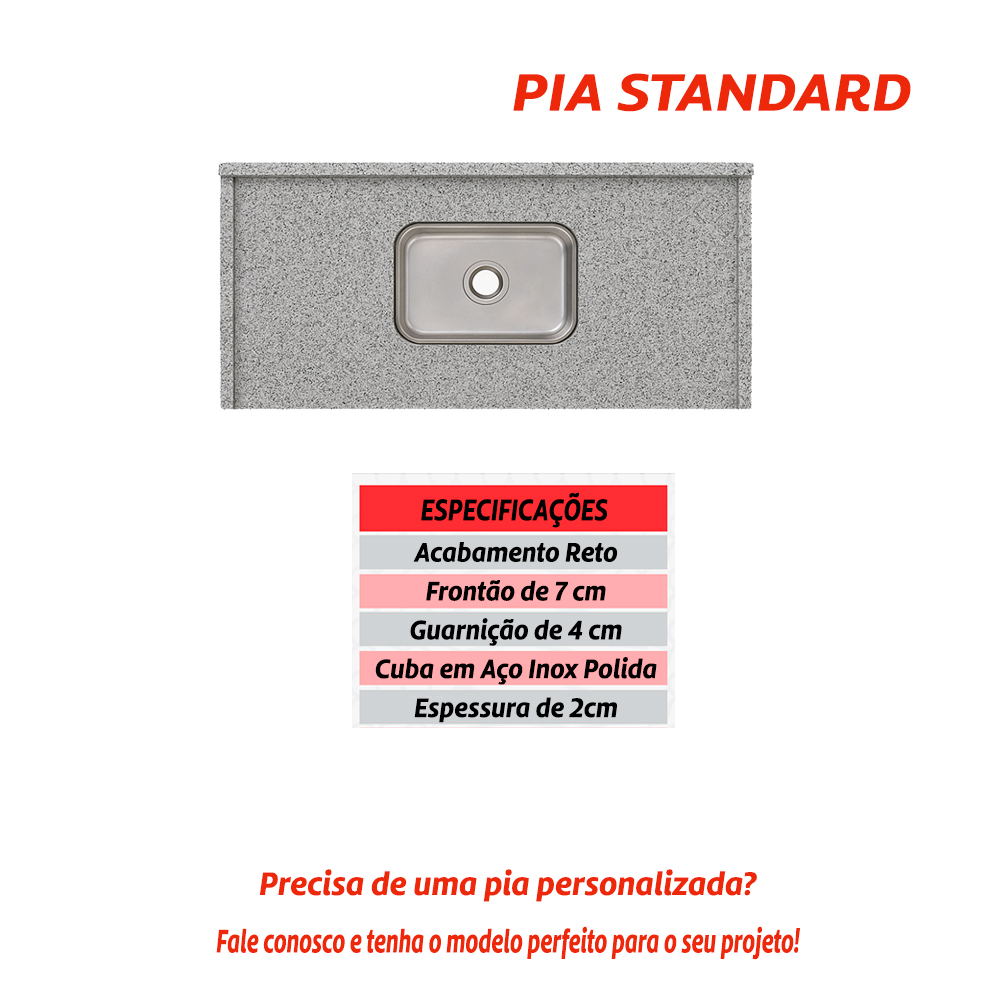 PIA STANDARD

| ESPECIFICAÇÕES |
|---|
| Acabamento Reto |
| Frontão de 7 cm |
| Guarnição de 4 cm |
| Cuba em Aço Inox Polida |
| Espessura de 2cm |

Precisa de uma pia personalizada?

Fale conosco e tenha o modelo perfeito para o seu projeto!